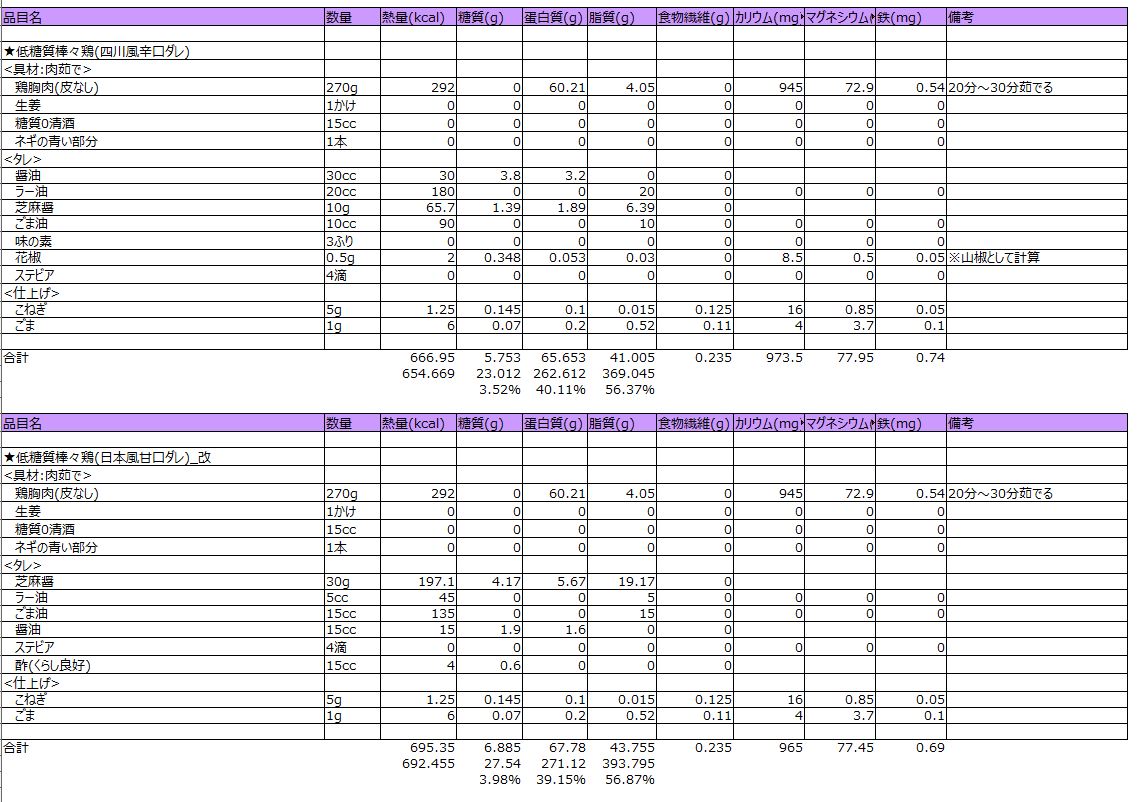 | 品目名 | 数量 | 熱量(kcal) | 糖質(g) | 蛋白質(g) | 脂質(g) | 食物繊維(g) | カリウム(mg | マグネシウム | 鉄(mg) | 備考 |
|---|---|---|---|---|---|---|---|---|---|---|
| | | | | | | | | | | |
| ★低糖質棒々鶏(四川風辛口ダレ) | | | | | | | | | | |
| <具材:肉茹で> | | | | | | | | | | |
| 鶏胸肉(皮なし) | 270g | 292 | 0 | 60.21 | 4.05 | 0 | 945 | 72.9 | 0.54 | 20分～30分茹でる |
| 生姜 | 1かけ | 0 | 0 | 0 | 0 | 0 | 0 | 0 | 0 | |
| 糖質0清酒 | 15cc | 0 | 0 | 0 | 0 | 0 | 0 | 0 | 0 | |
| ネギの青い部分 | 1本 | 0 | 0 | 0 | 0 | 0 | 0 | 0 | 0 | |
| <タレ> | | | | | | | | | | |
| 醤油 | 30cc | 30 | 3.8 | 3.2 | 0 | 0 | | | | |
| ラー油 | 20cc | 180 | 0 | 0 | 20 | 0 | 0 | 0 | 0 | |
| 芝麻醤 | 10g | 65.7 | 1.39 | 1.89 | 6.39 | 0 | | | | |
| ごま油 | 10cc | 90 | 0 | 0 | 10 | 0 | 0 | 0 | 0 | |
| 味の素 | 3ふり | 0 | 0 | 0 | 0 | 0 | 0 | 0 | 0 | |
| 花椒 | 0.5g | 2 | 0.348 | 0.053 | 0.03 | 0 | 8.5 | 0.5 | 0.05 | ※山椒として計算 |
| ステビア | 4滴 | 0 | 0 | 0 | 0 | 0 | 0 | 0 | 0 | |
| <仕上げ> | | | | | | | | | | |
| こねぎ | 5g | 1.25 | 0.145 | 0.1 | 0.015 | 0.125 | 16 | 0.85 | 0.05 | |
| ごま | 1g | 6 | 0.07 | 0.2 | 0.52 | 0.11 | 4 | 3.7 | 0.1 | |
| | | | | | | | | | | |
| 合計 | | 666.95 | 5.753 | 65.653 | 41.005 | 0.235 | 973.5 | 77.95 | 0.74 | |
| | | 654.669 | 23.012 | 262.612 | 369.045 | | | | | |
| | | | 3.52% | 40.11% | 56.37% | | | | | |

| 品目名 | 数量 | 熱量(kcal) | 糖質(g) | 蛋白質(g) | 脂質(g) | 食物繊維(g) | カリウム(mg | マグネシウム | 鉄(mg) | 備考 |
|---|---|---|---|---|---|---|---|---|---|---|
| | | | | | | | | | | |
| ★低糖質棒々鶏(日本風甘口ダレ)_改 | | | | | | | | | | |
| <具材:肉茹で> | | | | | | | | | | |
| 鶏胸肉(皮なし) | 270g | 292 | 0 | 60.21 | 4.05 | 0 | 945 | 72.9 | 0.54 | 20分～30分茹でる |
| 生姜 | 1かけ | 0 | 0 | 0 | 0 | 0 | 0 | 0 | 0 | |
| 糖質0清酒 | 15cc | 0 | 0 | 0 | 0 | 0 | 0 | 0 | 0 | |
| ネギの青い部分 | 1本 | 0 | 0 | 0 | 0 | 0 | 0 | 0 | 0 | |
| <タレ> | | | | | | | | | | |
| 芝麻醤 | 30g | 197.1 | 4.17 | 5.67 | 19.17 | 0 | | | | |
| ラー油 | 5cc | 45 | 0 | 0 | 5 | 0 | 0 | 0 | 0 | |
| ごま油 | 15cc | 135 | 0 | 0 | 15 | 0 | 0 | 0 | 0 | |
| 醤油 | 15cc | 15 | 1.9 | 1.6 | 0 | 0 | | | | |
| ステビア | 4滴 | 0 | 0 | 0 | 0 | 0 | 0 | 0 | 0 | |
| 酢(くらし良好) | 15cc | 4 | 0.6 | 0 | 0 | 0 | | | | |
| <仕上げ> | | | | | | | | | | |
| こねぎ | 5g | 1.25 | 0.145 | 0.1 | 0.015 | 0.125 | 16 | 0.85 | 0.05 | |
| ごま | 1g | 6 | 0.07 | 0.2 | 0.52 | 0.11 | 4 | 3.7 | 0.1 | |
| | | | | | | | | | | |
| 合計 | | 695.35 | 6.885 | 67.78 | 43.755 | 0.235 | 965 | 77.45 | 0.69 | |
| | | 692.455 | 27.54 | 271.12 | 393.795 | | | | | |
| | | | 3.98% | 39.15% | 56.87% | | | | | |